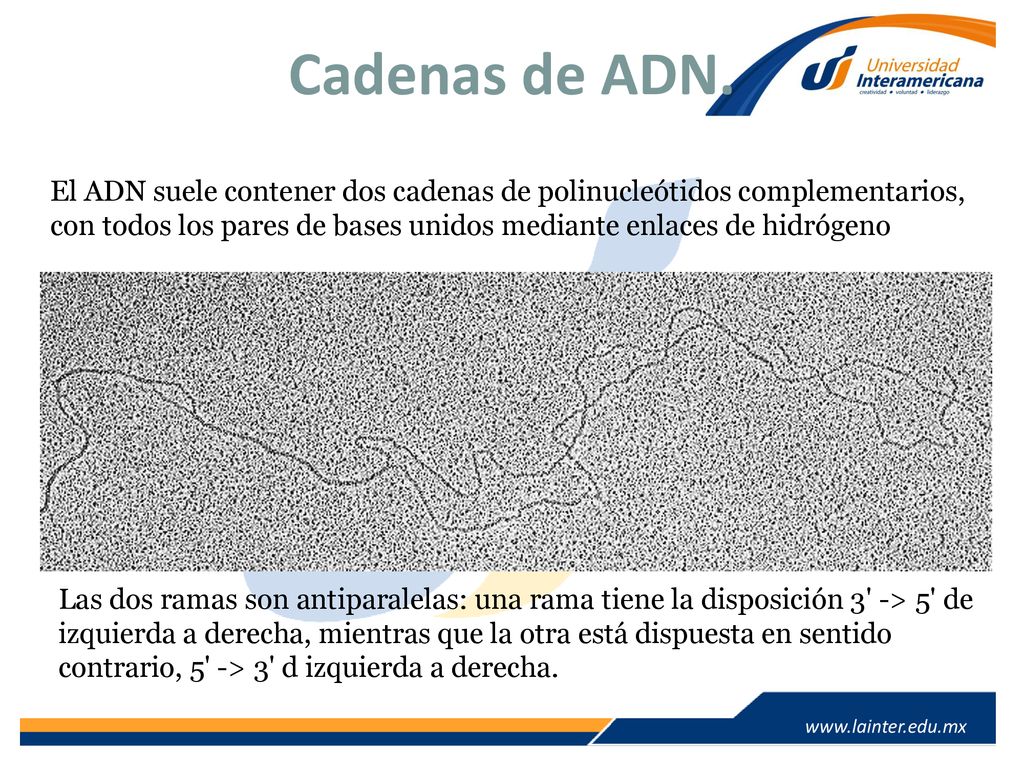 Cadenas de ADN.

Universidad Interamericana
creatividad • voluntad • liderazgo

El ADN suele contener dos cadenas de polinucleótidos complementarios, con todos los pares de bases unidos mediante enlaces de hidrógeno

Las dos ramas son antiparalelas: una rama tiene la disposición 3' -> 5' de izquierda a derecha, mientras que la otra está dispuesta en sentido contrario, 5' -> 3' d izquierda a derecha.

www.lainter.edu.mx